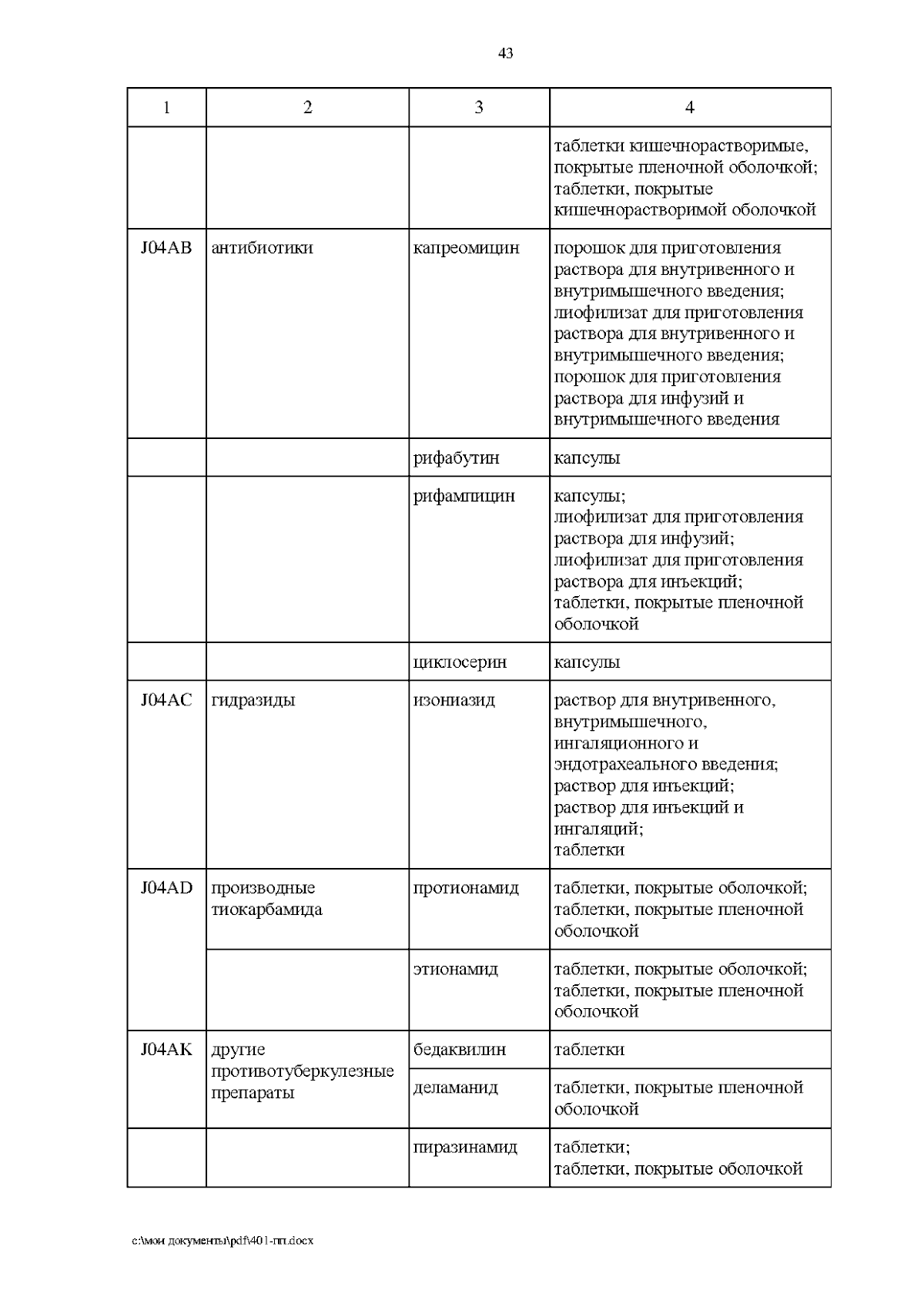 43

| 1 | 2 | 3 | 4 |
|---|---|---|---|
|  |  |  | таблетки кишечнорастворимые, покрытые пленочной оболочкой; таблетки, покрытые кишечнорастворимой оболочкой |
| J04AB | антибиотики | капреомицин | порошок для приготовления раствора для внутривенного и внутримышечного введения; лиофилизат для приготовления раствора для внутривенного и внутримышечного введения; порошок для приготовления раствора для инфузий и внутримышечного введения |
|  |  | рифабутин | капсулы |
|  |  | рифампицин | капсулы; лиофилизат для приготовления раствора для инфузий; лиофилизат для приготовления раствора для инъекций; таблетки, покрытые пленочной оболочкой |
|  |  | циклосерин | капсулы |
| J04AC | гидразиды | изониазид | раствор для внутривенного, внутримышечного, ингаляционного и эндотрахеального введения; раствор для инъекций; раствор для инъекций и ингаляций; таблетки |
| J04AD | производные тиокарбамида | протионамид | таблетки, покрытые оболочкой; таблетки, покрытые пленочной оболочкой |
|  |  | этионамид | таблетки, покрытые оболочкой; таблетки, покрытые пленочной оболочкой |
| J04AK | другие противотуберкулезные препараты | бедаквилин | таблетки |
|  |  | деламанид | таблетки, покрытые пленочной оболочкой |
|  |  | пиразинамид | таблетки; таблетки, покрытые оболочкой |

c:\мои документы\pdf\401-пп.docx